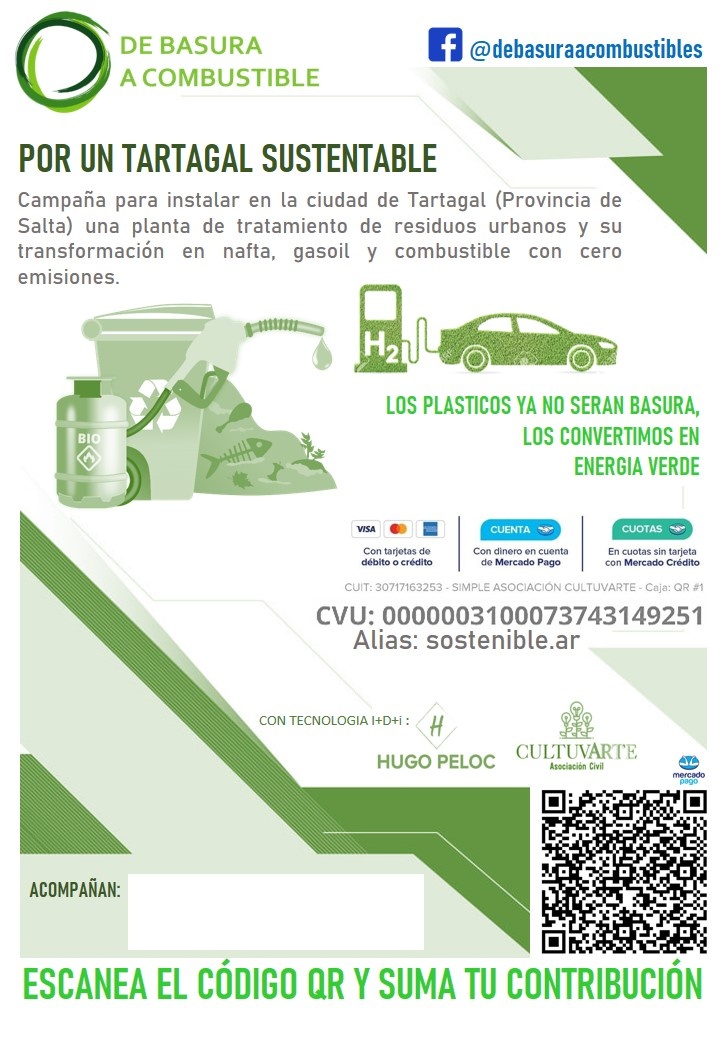 DE BASURA A COMBUSTIBLE

@debasuraacombustibles

POR UN TARTAGAL SUSTENTABLE

Campaña para instalar en la ciudad de Tartagal (Provincia de Salta) una planta de tratamiento de residuos urbanos y su transformación en nafta, gasoil y combustible con cero emisiones.

BIO

$H_2$

LOS PLASTICOS YA NO SERAN BASURA, LOS CONVERTIMOS EN ENERGIA VERDE

VISA

Con tarjetas de débito o crédito

CUENTA

Con dinero en cuenta de Mercado Pago

CUOTAS

En cuotas sin tarjeta con Mercado Crédito

CUIT: 30717163253 - SIMPLE ASOCIACIÓN CULTUVARTE - Caja: QR #1

CVU: 0000003100073743149251
Alias: sostenible.ar

CON TECNOLOGIA I+D+i :

H
HUGO PELOC

CULTUVARTE
Asociación Civil

mercado pago

ACOMPAÑAN:

ESCANEA EL CÓDIGO QR Y SUMA TU CONTRIBUCIÓN